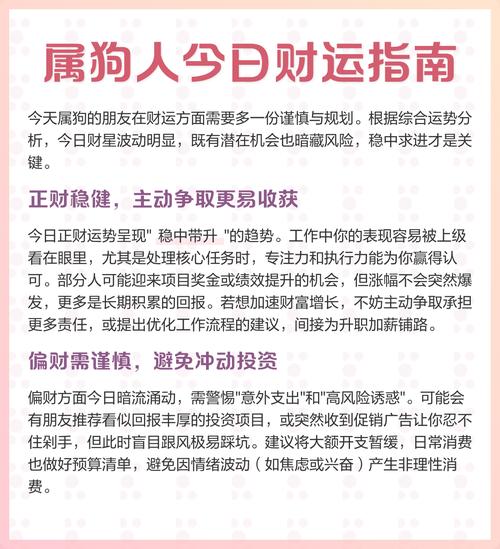 属狗人今日财运指南

今天属狗的朋友在财运方面需要多一份谨慎与规划。根据综合运势分析，今日财星波动明显，既有潜在机会也暗藏风险，稳中求进才是关键。

正财稳健，主动争取更易收获

今日正财运势呈现" 稳中带升 "的趋势。工作中你的表现容易被上级看在眼里，尤其是处理核心任务时，专注力和执行力能为你赢得认可。部分人可能迎来项目奖金或绩效提升的机会，但涨幅不会突然爆发，更多是长期积累的回报。若想加速财富增长，不妨主动争取承担更多责任，或提出优化工作流程的建议，间接为升职加薪铺路。

偏财需谨慎，避免冲动投资

偏财方面今日暗流涌动，需警惕"意外支出"和"高风险诱惑"。可能会有朋友推荐看似回报丰厚的投资项目，或突然收到促销广告让你忍不住剁手，但此时盲目跟风极易踩坑。建议将大额开支暂缓，日常消费也做好预算清单，避免因情绪波动（如焦虑或兴奋）产生非理性消费。